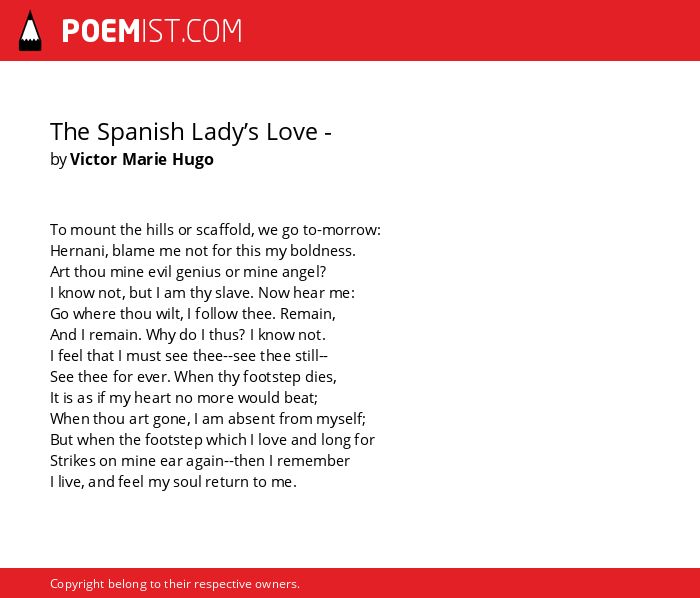 POEMIST.COM

The Spanish Lady's Love -
by Victor Marie Hugo

To mount the hills or scaffold, we go to-morrow:
Hernani, blame me not for this my boldness.
Art thou mine evil genius or mine angel?
I know not, but I am thy slave. Now hear me:
Go where thou wilt, I follow thee. Remain,
And I remain. Why do I thus? I know not.
I feel that I must see thee--see thee still--
See thee for ever. When thy footstep dies,
It is as if my heart no more would beat;
When thou art gone, I am absent from myself;
But when the footstep which I love and long for
Strikes on mine ear again--then I remember
I live, and feel my soul return to me.

Copyright belong to their respective owners.